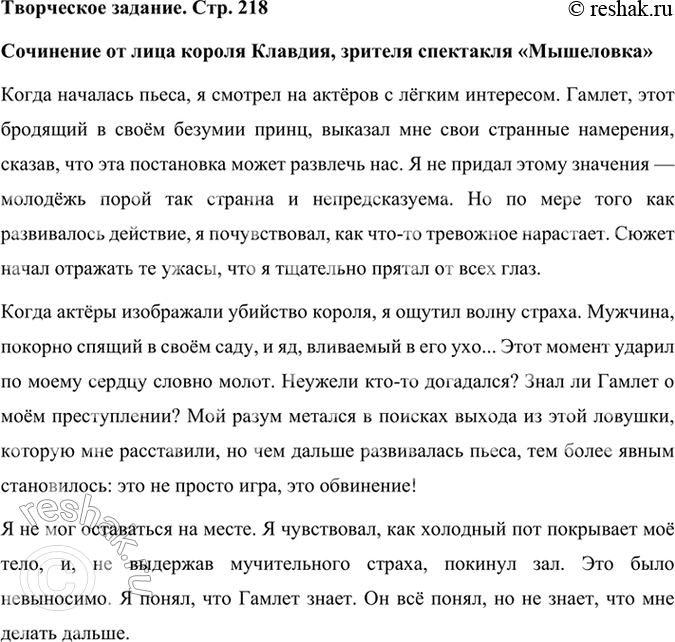 Творческое задание. Стр. 218

© reshak.ru

Сочинение от лица короля Клавдия, зрителя спектакля «Мышеловка»

Когда началась пьеса, я смотрел на актёров с лёгким интересом. Гамлет, этот бродящий в своём безумии принц, выказал мне свои странные намерения, сказав, что эта постановка может развлечь нас. Я не придал этому значения — молодёжь порой так странна и непредсказуема. Но по мере того как развивалось действие, я почувствовал, как что-то тревожное нарастает. Сюжет начал отражать те ужасы, что я тщательно прятал от всех глаз.

Когда актёры изображали убийство короля, я ощутил волну страха. Мужчина, покорно спящий в своём саду, и яд, вливаемый в его ухо... Этот момент ударил по моему сердцу словно молот. Неужели кто-то догадался? Знал ли Гамлет о моём преступлении? Мой разум метался в поисках выхода из этой ловушки, которую мне расставили, но чем дальше развивалась пьеса, тем более явным становилось: это не просто игра, это обвинение!

Я не мог оставаться на месте. Я чувствовал, как холодный пот покрывает моё тело, и, не выдержав мучительного страха, покинул зал. Это было невыносимо. Я понял, что Гамлет знает. Он всё понял, но не знает, что мне делать дальше.

© reshak.ru